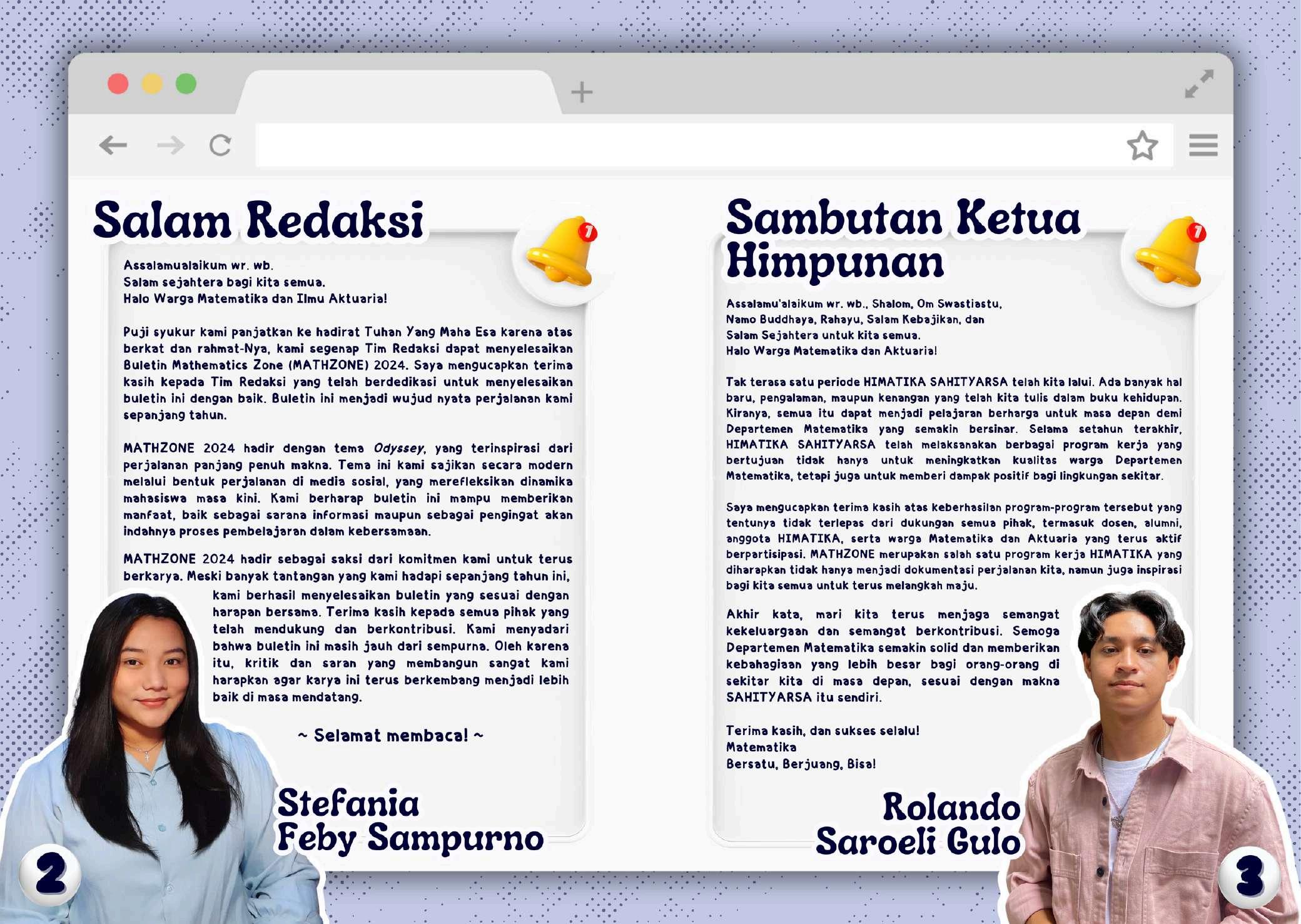 Salam Redaksi

Assalamualaikum wr. wb.
Salam sejahtera bagi kita semua.
Halo Warga Matematika dan Ilmu Aktuaria!

Puji syukur kami panjatkan ke hadirat Tuhan Yang Maha Esa karena atas berkat dan rahmat-Nya, kami segenap Tim Redaksi dapat menyelesaikan Buletin Mathematics Zone (MATHZONE) 2024. Saya mengucapkan terima kasih kepada Tim Redaksi yang telah berdedikasi untuk menyelesaikan buletin ini dengan baik. Buletin ini menjadi wujud nyata perjalanan kami sepanjang tahun.

MATHZONE 2024 hadir dengan tema Odyssey, yang terinspirasi dari perjalanan panjang penuh makna. Tema ini kami sajikan secara modern melalui bentuk perjalanan di media sosial, yang merefleksikan dinamika mahasiswa masa kini. Kami berharap buletin ini mampu memberikan manfaat, baik sebagai sarana informasi maupun sebagai pengingat akan indahnya proses pembelajaran dalam kebersamaan.

MATHZONE 2024 hadir sebagai saksi dari komitmen kami untuk terus berkarya. Meski banyak tantangan yang kami hadapi sepanjang tahun ini, kami berhasil menyelesaikan buletin yang sesuai dengan harapan bersama. Terima kasih kepada semua pihak yang telah mendukung dan berkontribusi. Kami menyadari bahwa buletin ini masih jauh dari sempurna. Oleh karena itu, kritik dan saran yang membangun sangat kami harapkan agar karya ini terus berkembang menjadi lebih baik di masa mendatang.

~ Selamat membaca! ~

Stefania
Feby Sampurno

2

Sambutan Ketua Himpunan

Assalamu'alaikum wr. wb., Shalom, Om Swastiastu,
Namo Buddhaya, Rahayu, Salam Kebajikan, dan
Salam Sejahtera untuk kita semua.
Halo Warga Matematika dan Aktuaria!

Tak terasa satu periode HIMATIKA SAHITYARSA telah kita lalui. Ada banyak hal baru, pengalaman, maupun kenangan yang telah kita tulis dalam buku kehidupan. Kiranya, semua itu dapat menjadi pelajaran berharga untuk masa depan demi Departemen Matematika yang semakin bersinar. Selama setahun terakhir, HIMATIKA SAHITYARSA telah melaksanakan berbagai program kerja yang bertujuan tidak hanya untuk meningkatkan kualitas warga Departemen Matematika, tetapi juga untuk memberi dampak positif bagi lingkungan sekitar.

Saya mengucapkan terima kasih atas keberhasilan program-program tersebut yang tentunya tidak terlepas dari dukungan semua pihak, termasuk dosen, alumni, anggota HIMATIKA, serta warga Matematika dan Aktuaria yang terus aktif berpartisipasi. MATHZONE merupakan salah satu program kerja HIMATIKA yang diharapkan tidak hanya menjadi dokumentasi perjalanan kita, namun juga inspirasi bagi kita semua untuk terus melangkah maju.

Akhir kata, mari kita terus menjaga semangat kekeluargaan dan semangat berkontribusi. Semoga Departemen Matematika semakin solid dan memberikan kebahagiaan yang lebih besar bagi orang-orang di sekitar kita di masa depan, sesuai dengan makna SAHITYARSA itu sendiri.

Terima kasih, dan sukses selalu!
Matematika
Bersatu, Berjuang, Bisa!

Rolando
Saroeli Gulo

3